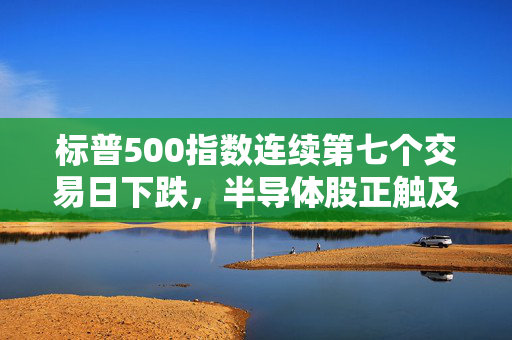 标普500指数连续第七个交易日下跌，半导体股正触及